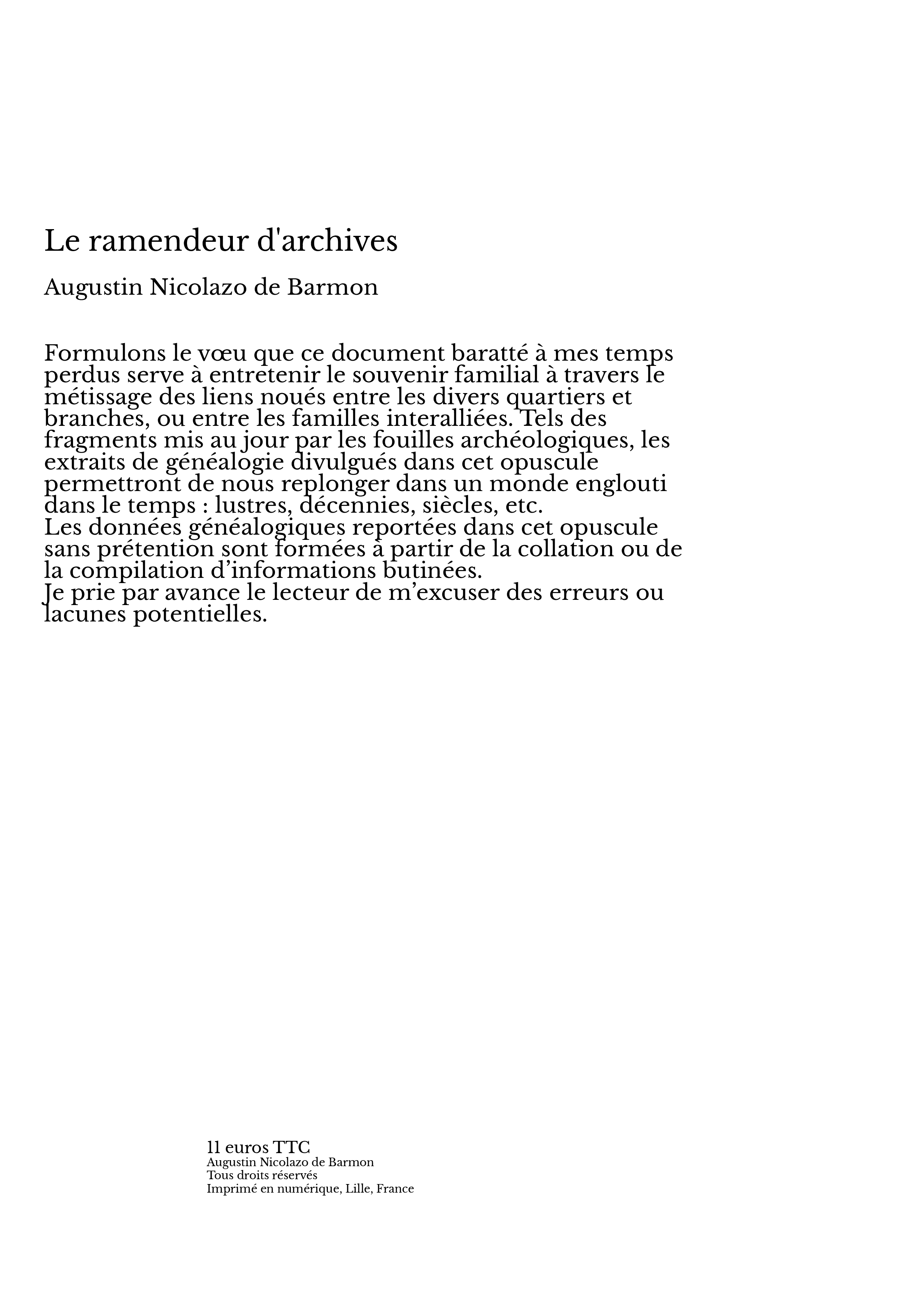 Le ramendeur d'archives

Augustin Nicolazo de Barmon

Formulons le vœu que ce document baratté à mes temps perdus serve à entretenir le souvenir familial à travers le métissage des liens noués entre les divers quartiers et branches, ou entre les familles interalliées. Tels des fragments mis au jour par les fouilles archéologiques, les extraits de généalogie divulgués dans cet opuscule permettront de nous replonger dans un monde englouti dans le temps : lustres, décennies, siècles, etc.
Les données généalogiques reportées dans cet opuscule sans prétention sont formées à partir de la collation ou de la compilation d’informations butinées.
Je prie par avance le lecteur de m’excuser des erreurs ou lacunes potentielles.

11 euros TTC
Augustin Nicolazo de Barmon
Tous droits réservés
Imprimé en numérique, Lille, France